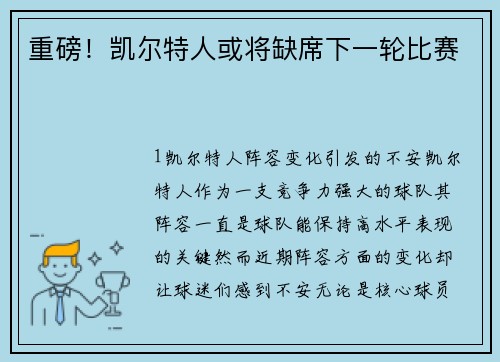 重磅！凯尔特人或将缺席下一轮比赛

1凯尔特人阵容变化引发的不安凯尔特人作为一支竞争力强大的球队其阵容一直是球队能保持高水平表现的关键然而近期阵容方面的变化却让球迷们感到不安无论是核心球员